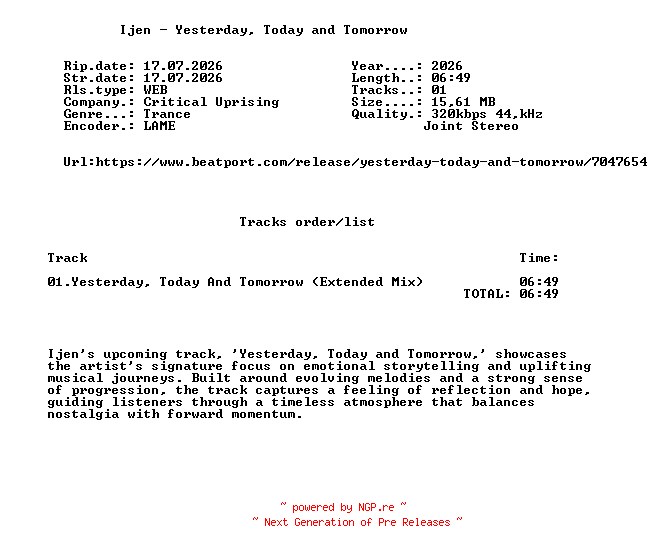 Ijen - Yesterday, Today and Tomorrow

Rip.date: 17.07.2026
Str.date: 17.07.2026
Rls.type: WEB
Company.: Critical Uprising
Genre...: Trance
Encoder.: LAME

Year....: 2026
Length..: 06:49
Tracks..: 01
Size....: 15,61 MB
Quality.: 320kbps 44,kHz
Joint Stereo

Url:https://www.beatport.com/release/yesterday-today-and-tomorrow/7047654

Tracks order/list

| Track | Time: |
|---|---|
| 01.Yesterday, Today And Tomorrow (Extended Mix) | 06:49 |
| | TOTAL: 06:49 |

Ijen's upcoming track, 'Yesterday, Today and Tomorrow,' showcases the artist's signature focus on emotional storytelling and uplifting musical journeys. Built around evolving melodies and a strong sense of progression, the track captures a feeling of reflection and hope, guiding listeners through a timeless atmosphere that balances nostalgia with forward momentum.

~ powered by NGP.re ~
~ Next Generation of Pre Releases ~